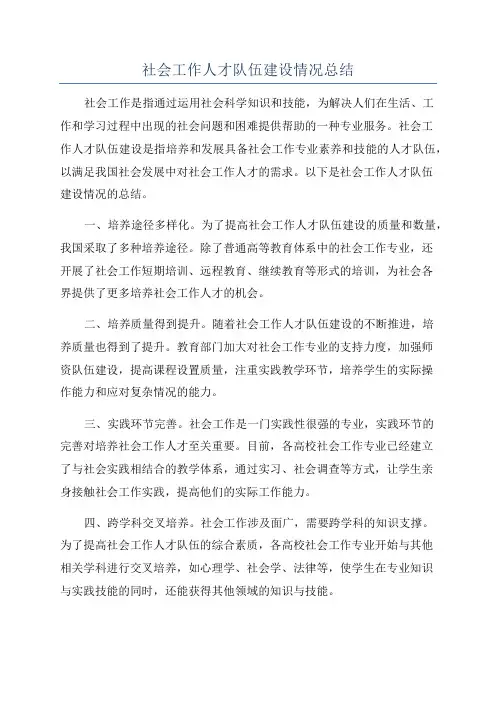 社会工作人才队伍建设情况总结

社会工作是指通过运用社会科学知识和技能，为解决人们在生活、工作和学习过程中出现的社会问题和困难提供帮助的一种专业服务。社会工作人才队伍建设是指培养和发展具备社会工作专业素养和技能的人才队伍，以满足我国社会发展中对社会工作人才的需求。以下是社会工作人才队伍建设情况的总结。

一、培养途径多样化。为了提高社会工作人才队伍建设的质量和数量，我国采取了多种培养途径。除了普通高等教育体系中的社会工作专业，还开展了社会工作短期培训、远程教育、继续教育等形式的培训，为社会各界提供了更多培养社会工作人才的机会。

二、培养质量得到提升。随着社会工作人才队伍建设的不断推进，培养质量也得到了提升。教育部门加大对社会工作专业的支持力度，加强师资队伍建设，提高课程设置质量，注重实践教学环节，培养学生的实际操作能力和应对复杂情况的能力。

三、实践环节完善。社会工作是一门实践性很强的专业，实践环节的完善对培养社会工作人才至关重要。目前，各高校社会工作专业已经建立了与社会实践相结合的教学体系，通过实习、社会调查等方式，让学生亲身接触社会工作实践，提高他们的实际工作能力。

四、跨学科交叉培养。社会工作涉及面广，需要跨学科的知识支撑。为了提高社会工作人才队伍的综合素质，各高校社会工作专业开始与其他相关学科进行交叉培养，如心理学、社会学、法律等，使学生在专业知识与实践技能的同时，还能获得其他领域的知识与技能。